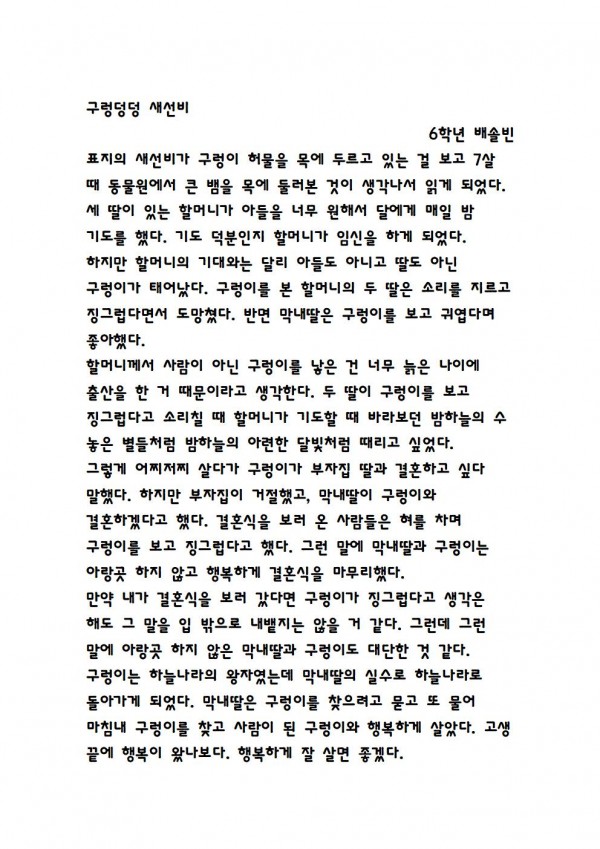 구렁덩덩 새선비

6학년 배솔빈

표지의 새선비가 구렁이 허물을 목에 두르고 있는 걸 보고 7살 때 동물원에서 큰 뱀을 목에 둘러본 것이 생각나서 읽게 되었다. 세 딸이 있는 할머니가 아들을 너무 원해서 달에게 매일 밤 기도를 했다. 기도 덕분인지 할머니가 임신을 하게 되었다. 하지만 할머니의 기대와는 달리 아들도 아니고 딸도 아닌 구렁이가 태어났다. 구렁이를 본 할머니의 두 딸은 소리를 지르고 징그럽다면서 도망쳤다. 반면 막내딸은 구렁이를 보고 귀엽다며 좋아했다.

할머니께서 사람이 아닌 구렁이를 낳은 건 너무 늙은 나이에 출산을 한 거 때문이라고 생각한다. 두 딸이 구렁이를 보고 징그럽다고 소리칠 때 할머니가 기도할 때 바라보던 밤하늘의 수 놓은 별들처럼 밤하늘의 아련한 달빛처럼 때리고 싶었다.

그렇게 어찌저찌 살다가 구렁이가 부자집 딸과 결혼하고 싶다 말했다. 하지만 부자집이 거절했고, 막내딸이 구렁이와 결혼하겠다고 했다. 결혼식을 보러 온 사람들은 혀를 차며 구렁이를 보고 징그럽다고 했다. 그런 말에 막내딸과 구렁이는 아랑곳 하지 않고 행복하게 결혼식을 마무리했다.

만약 내가 결혼식을 보러 갔다면 구렁이가 징그럽다고 생각은 해도 그 말을 입 밖으로 내뱉지는 않을 거 같다. 그런데 그런 말에 아랑곳 하지 않은 막내딸과 구렁이도 대단한 것 같다.

구렁이는 하늘나라의 왕자였는데 막내딸의 실수로 하늘나라로 돌아가게 되었다. 막내딸은 구렁이를 찾으려고 묻고 또 물어 마침내 구렁이를 찾고 사람이 된 구렁이와 행복하게 살았다. 고생 끝에 행복이 왔나보다. 행복하게 잘 살면 좋겠다.